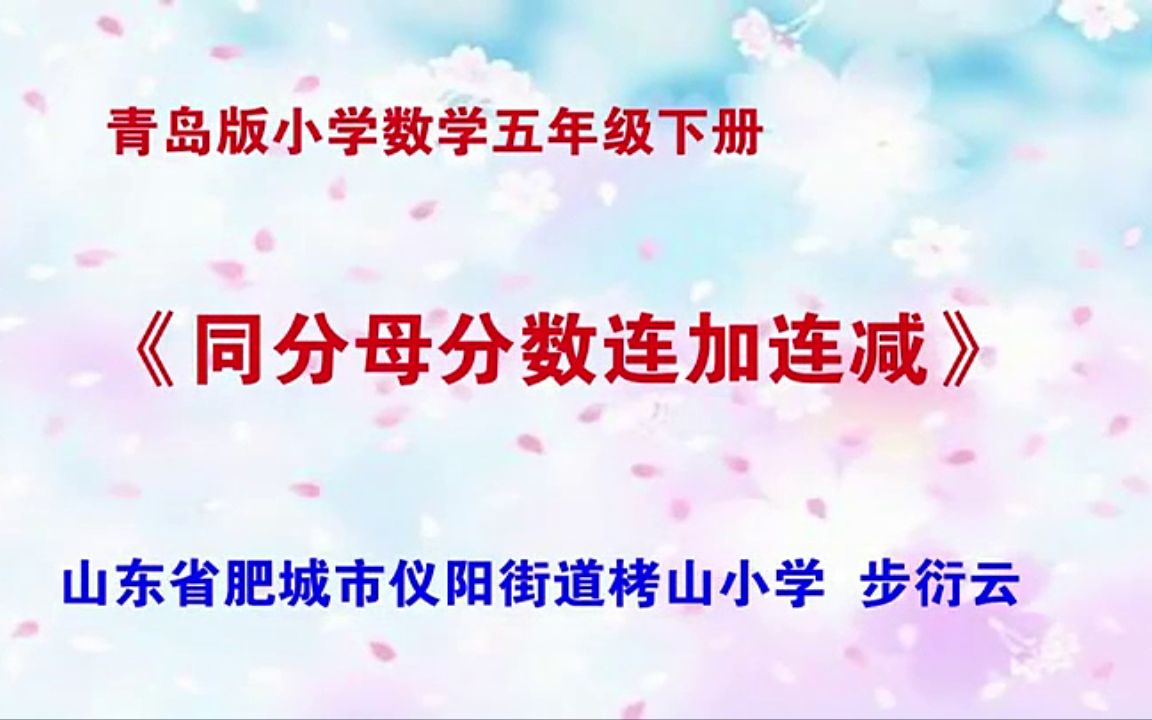 青岛版小学数学五年级下册

《同分母分数连加连减》

山东省肥城市仪阳街道栲山小学 步衍云